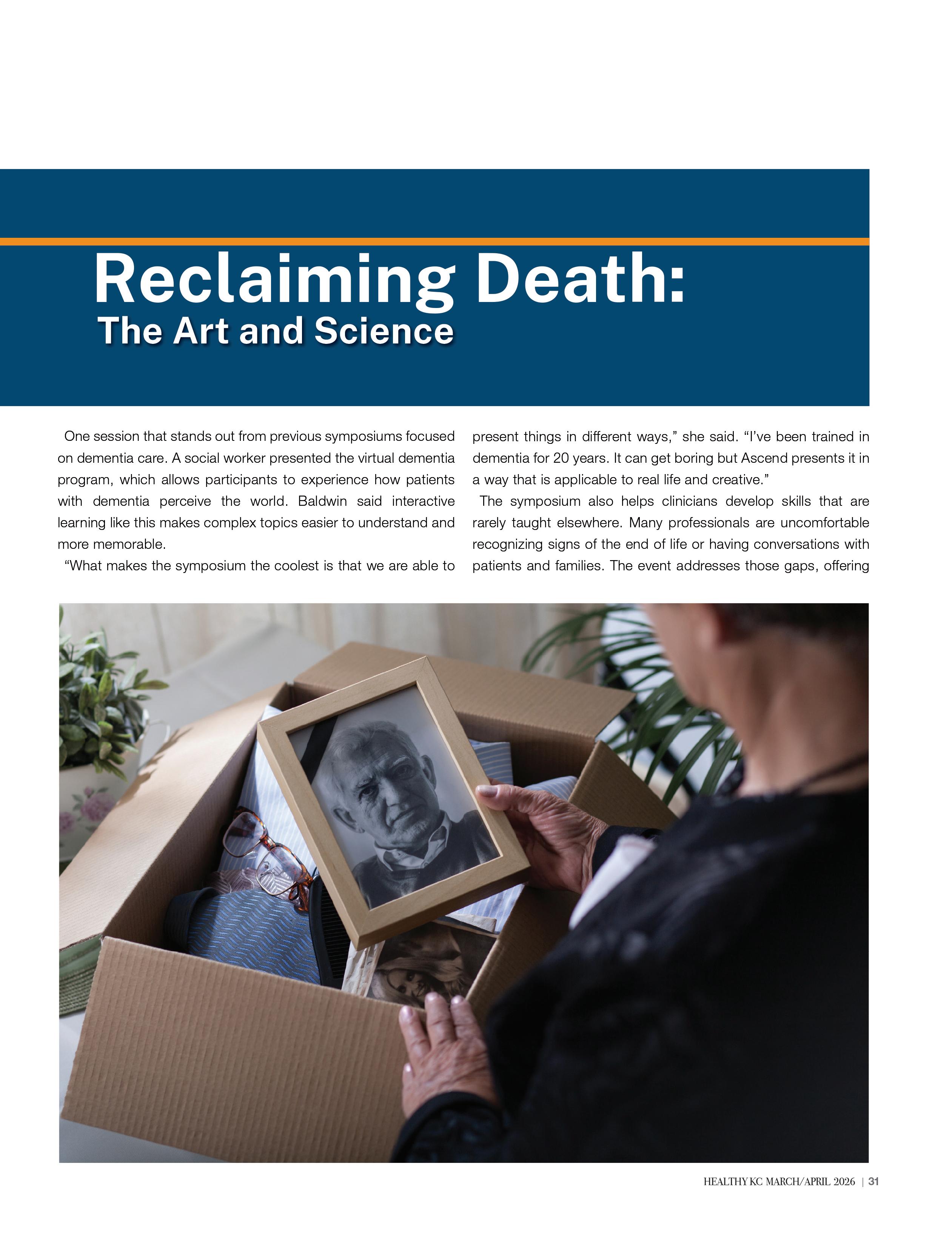 Reclaiming Death:
The Art and Science

One session that stands out from previous symposiums focused on dementia care. A social worker presented the virtual dementia program, which allows participants to experience how patients with dementia perceive the world. Baldwin said interactive learning like this makes complex topics easier to understand and more memorable.

“What makes the symposium the coolest is that we are able to present things in different ways,” she said. “I’ve been trained in dementia for 20 years. It can get boring but Ascend presents it in a way that is applicable to real life and creative.”

The symposium also helps clinicians develop skills that are rarely taught elsewhere. Many professionals are uncomfortable recognizing signs of the end of life or having conversations with patients and families. The event addresses those gaps, offering

HEALTHY KC MARCH/APRIL 2026 | 31